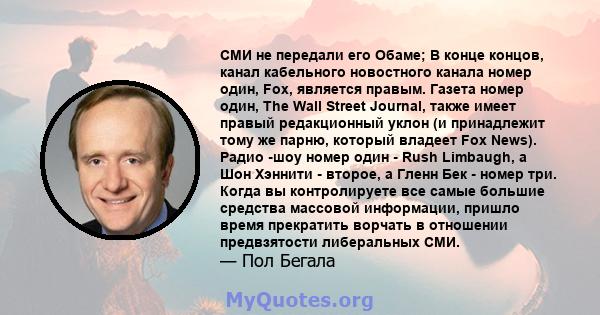 СМИ не передали его Обаме; В конце концов, канал кабельного новостного канала номер один, Fox, является правым. Газета номер один, The Wall Street Journal, также имеет правый редакционный уклон (и принадлежит тому же парню, который владеет Fox News). Радио -шоу номер один - Rush Limbaugh, а Шон Хэннити - второе, а Гленн Бек - номер три. Когда вы контролируете все самые большие средства массовой информации, пришло время прекратить ворчать в отношении предвзятости либеральных СМИ.
— Пол Бегала

MyQuotes.org